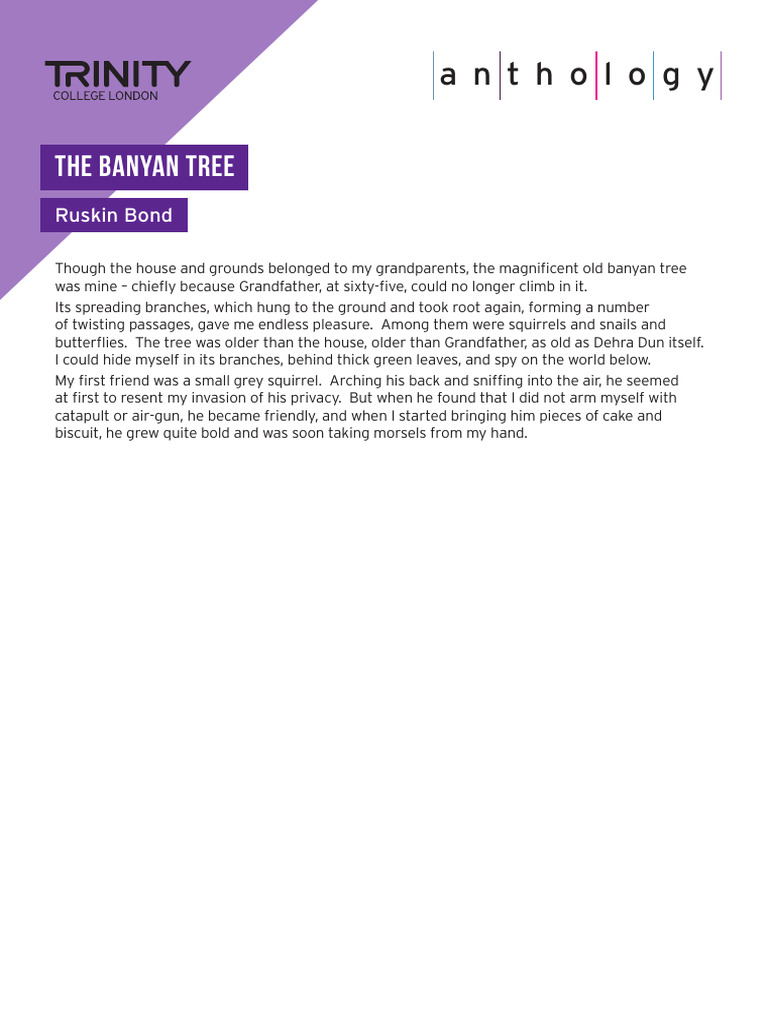 TRINITY
COLLEGE LONDON

anthology

THE BANYAN TREE

Ruskin Bond

Though the house and grounds belonged to my grandparents, the magnificent old banyan tree was mine – chiefly because Grandfather, at sixty-five, could no longer climb in it.

Its spreading branches, which hung to the ground and took root again, forming a number of twisting passages, gave me endless pleasure. Among them were squirrels and snails and butterflies. The tree was older than the house, older than Grandfather, as old as Dehra Dun itself. I could hide myself in its branches, behind thick green leaves, and spy on the world below.

My first friend was a small grey squirrel. Arching his back and sniffing into the air, he seemed at first to resent my invasion of his privacy. But when he found that I did not arm myself with catapult or air-gun, he became friendly, and when I started bringing him pieces of cake and biscuit, he grew quite bold and was soon taking morsels from my hand.